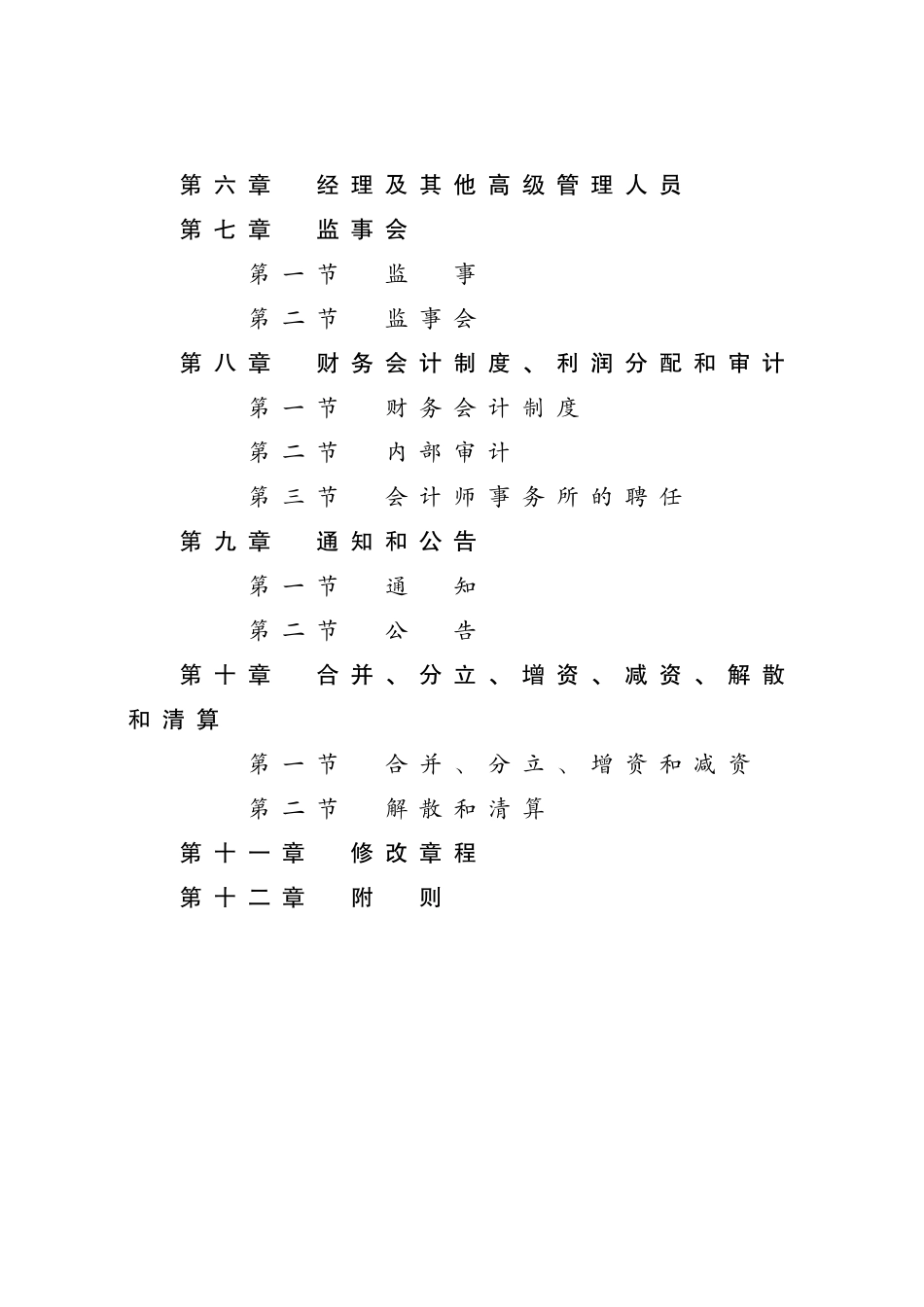 第六章　经理及其他高级管理人员

第七章　监事会

第一节　监　事

第二节　监事会

第八章　财务会计制度、利润分配和审计

第一节　财务会计制度

第二节　内部审计

第三节　会计师事务所的聘任

第九章　通知和公告

第一节　通　知

第二节　公　告

第十章　合并、分立、增资、减资、解散和清算

第一节　合并、分立、增资和减资

第二节　解散和清算

第十一章　修改章程

第十二章　附　则